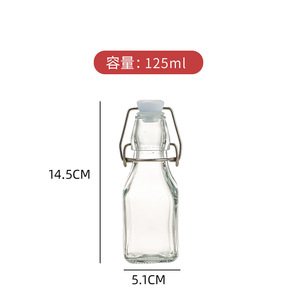 容量：125ml

14.5CM

5.1CM